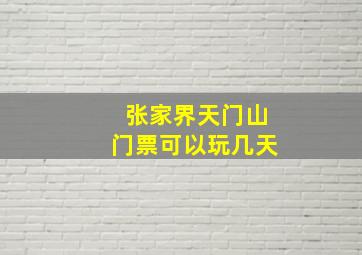 张家界天门山
门票可以玩几天